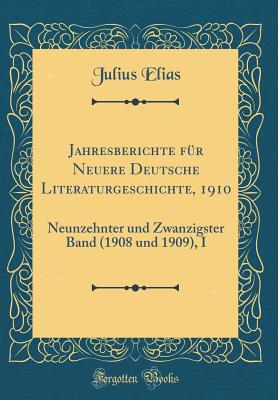 Julius Elias

Jahresberichte für Neuere Deutsche Literaturgeschichte, 1910

Neunzehnter und Zwanzigster Band (1908 und 1909), I

Forgotten Books